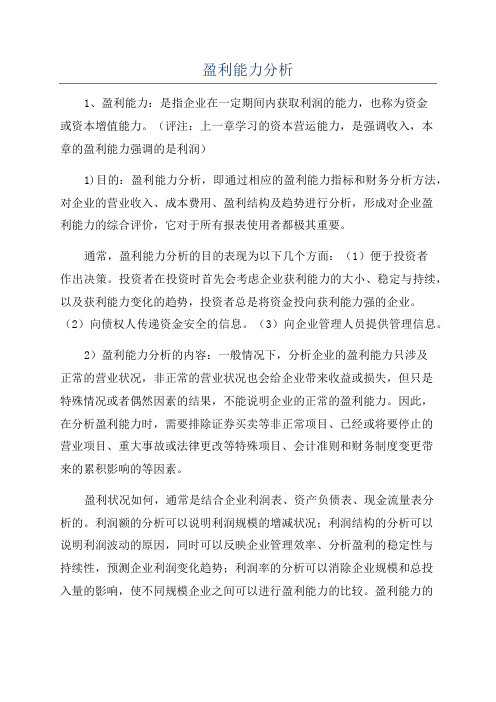 盈利能力分析

1、盈利能力：是指企业在一定期间内获取利润的能力，也称为资金或资本增值能力。（评注：上一章学习的资本营运能力，是强调收入，本章的盈利能力强调的是利润）

1)目的：盈利能力分析，即通过相应的盈利能力指标和财务分析方法，对企业的营业收入、成本费用、盈利结构及趋势进行分析，形成对企业盈利能力的综合评价，它对于所有报表使用者都极其重要。

通常，盈利能力分析的目的表现为以下几个方面：（1）便于投资者作出决策。投资者在投资时首先会考虑企业获利能力的大小、稳定与持续，以及获利能力变化的趋势，投资者总是将资金投向获利能力强的企业。（2）向债权人传递资金安全的信息。（3）向企业管理人员提供管理信息。

2）盈利能力分析的内容：一般情况下，分析企业的盈利能力只涉及正常的营业状况，非正常的营业状况也会给企业带来收益或损失，但只是特殊情况或者偶然因素的结果，不能说明企业的正常的盈利能力。因此，在分析盈利能力时，需要排除证券买卖等非正常项目、已经或将要停止的营业项目、重大事故或法律更改等特殊项目、会计准则和财务制度变更带来的累积影响的等因素。

盈利状况如何，通常是结合企业利润表、资产负债表、现金流量表分析的。利润额的分析可以说明利润规模的增减状况；利润结构的分析可以说明利润波动的原因，同时可以反映企业管理效率、分析盈利的稳定性与持续性，预测企业利润变化趋势；利润率的分析可以消除企业规模和总投入量的影响，使不同规模企业之间可以进行盈利能力的比较。盈利能力的